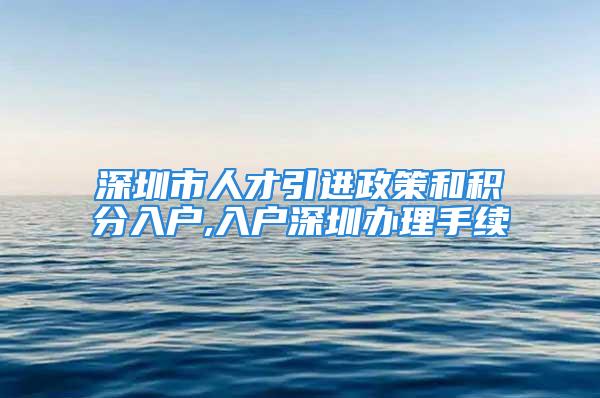 深圳市人才引进政策和积分入户,入户深圳办理手续